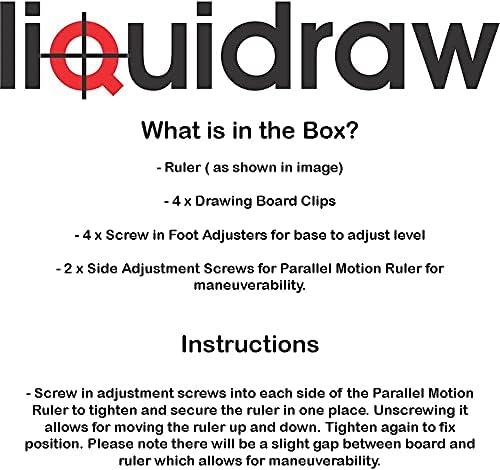 liquidraw

What is in the Box?

- Ruler ( as shown in image)

- 4 x Drawing Board Clips

- 4 x Screw in Foot Adjusters for base to adjust level

- 2 x Side Adjustment Screws for Parallel Motion Ruler for maneuverability.

Instructions

- Screw in adjustment screws into each side of the Parallel Motion Ruler to tighten and secure the ruler in one place. Unscrewing it allows for moving the ruler up and down. Tighten again to fix position. Please note there will be a slight gap between board and ruler which allows for maneuverability.